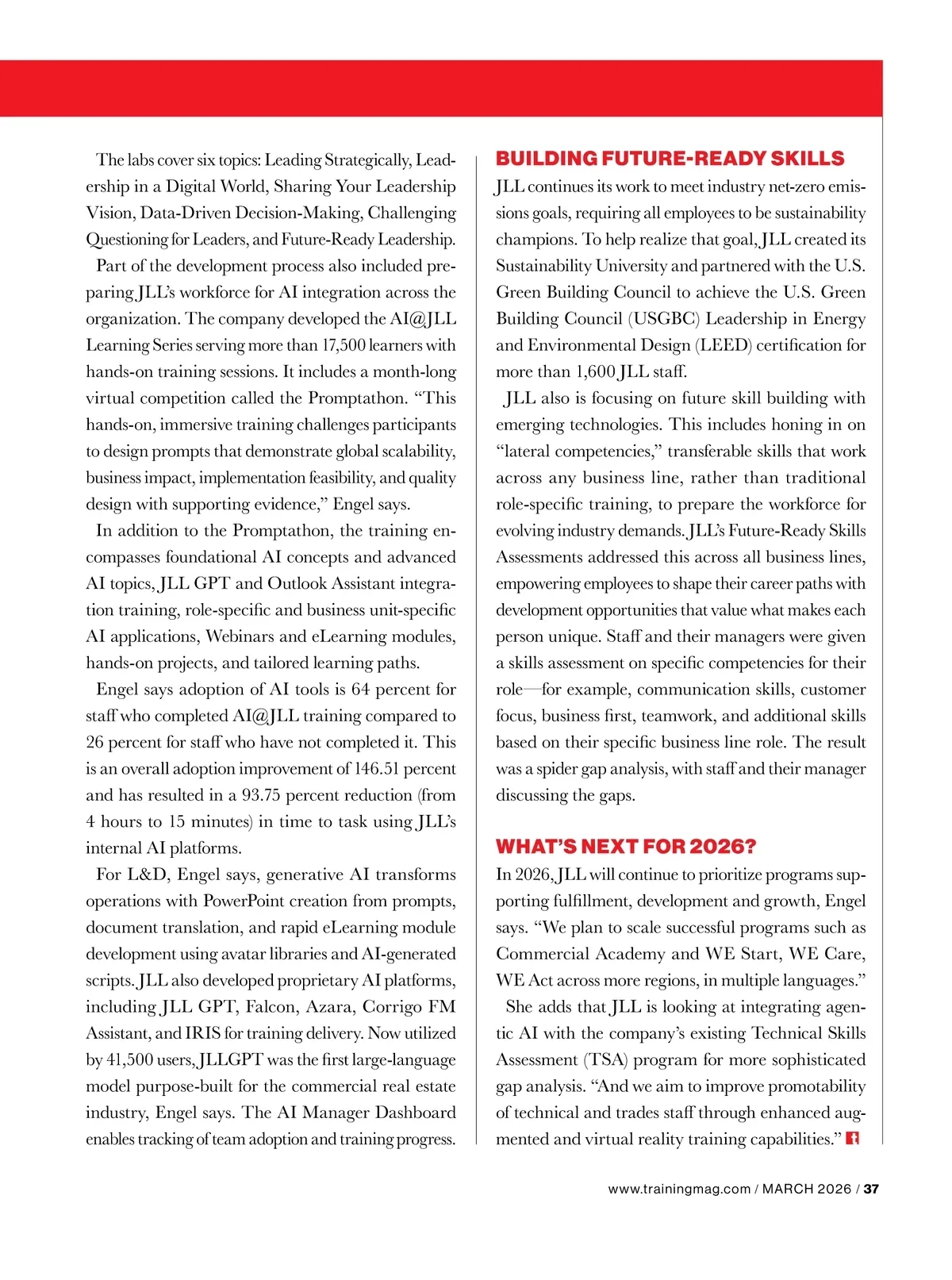 The labs cover six topics: Leading Strategically, Leadership in a Digital World, Sharing Your Leadership Vision, Data-Driven Decision-Making, Challenging Questioning for Leaders, and Future-Ready Leadership.

Part of the development process also included preparing JLL's workforce for AI integration across the organization. The company developed the AI@JLL Learning Series serving more than 17,500 learners with hands-on training sessions. It includes a month-long virtual competition called the Promptathon. "This hands-on, immersive training challenges participants to design prompts that demonstrate global scalability, business impact, implementation feasibility, and quality design with supporting evidence," Engel says.

In addition to the Promptathon, the training encompasses foundational AI concepts and advanced AI topics, JLL GPT and Outlook Assistant integration training, role-specific and business unit-specific AI applications, Webinars and eLearning modules, hands-on projects, and tailored learning paths.

Engel says adoption of AI tools is 64 percent for staff who completed AI@JLL training compared to 26 percent for staff who have not completed it. This is an overall adoption improvement of 146.51 percent and has resulted in a 93.75 percent reduction (from 4 hours to 15 minutes) in time to task using JLL's internal AI platforms.

For L&D, Engel says, generative AI transforms operations with PowerPoint creation from prompts, document translation, and rapid eLearning module development using avatar libraries and AI-generated scripts. JLL also developed proprietary AI platforms, including JLL GPT, Falcon, Azara, Corrigo FM Assistant, and IRIS for training delivery. Now utilized by 41,500 users, JLLGPT was the first large-language model purpose-built for the commercial real estate industry, Engel says. The AI Manager Dashboard enables tracking of team adoption and training progress.

BUILDING FUTURE-READY SKILLS

JLL continues its work to meet industry net-zero emissions goals, requiring all employees to be sustainability champions. To help realize that goal, JLL created its Sustainability University and partnered with the U.S. Green Building Council to achieve the U.S. Green Building Council (USGBC) Leadership in Energy and Environmental Design (LEED) certification for more than 1,600 JLL staff.

JLL also is focusing on future skill building with emerging technologies. This includes honing in on "lateral competencies," transferable skills that work across any business line, rather than traditional role-specific training, to prepare the workforce for evolving industry demands. JLL's Future-Ready Skills Assessments addressed this across all business lines, empowering employees to shape their career paths with development opportunities that value what makes each person unique. Staff and their managers were given a skills assessment on specific competencies for their role—for example, communication skills, customer focus, business first, teamwork, and additional skills based on their specific business line role. The result was a spider gap analysis, with staff and their manager discussing the gaps.

WHAT'S NEXT FOR 2026?

In 2026, JLL will continue to prioritize programs supporting fulfillment, development and growth, Engel says. "We plan to scale successful programs such as Commercial Academy and WE Start, WE Care, WE Act across more regions, in multiple languages."

She adds that JLL is looking at integrating agentic AI with the company's existing Technical Skills Assessment (TSA) program for more sophisticated gap analysis. "And we aim to improve promotability of technical and trades staff through enhanced augmented and virtual reality training capabilities."

www.trainingmag.com / MARCH 2026 / 37